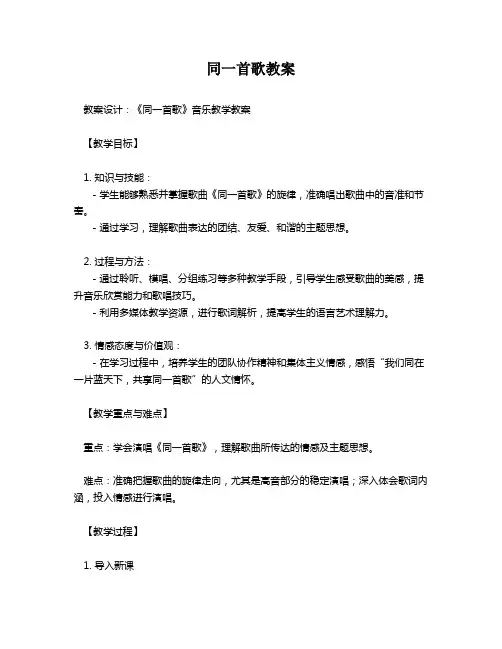 同一首歌教案

教案设计：《同一首歌》音乐教学教案

【教学目标】

1. 知识与技能：
- 学生能够熟悉并掌握歌曲《同一首歌》的旋律，准确唱出歌曲中的音准和节奏。
- 通过学习，理解歌曲表达的团结、友爱、和谐的主题思想。

2. 过程与方法：
- 通过聆听、模唱、分组练习等多种教学手段，引导学生感受歌曲的美感，提升音乐欣赏能力和歌唱技巧。
- 利用多媒体教学资源，进行歌词解析，提高学生的语言艺术理解力。

3. 情感态度与价值观：
- 在学习过程中，培养学生的团队协作精神和集体主义情感，感悟“我们同在一片蓝天下，共享同一首歌”的人文情怀。

【教学重点与难点】

重点：学会演唱《同一首歌》，理解歌曲所传达的情感及主题思想。

难点：准确把握歌曲的旋律走向，尤其是高音部分的稳定演唱；深入体会歌词内涵，投入情感进行演唱。

【教学过程】

1. 导入新课